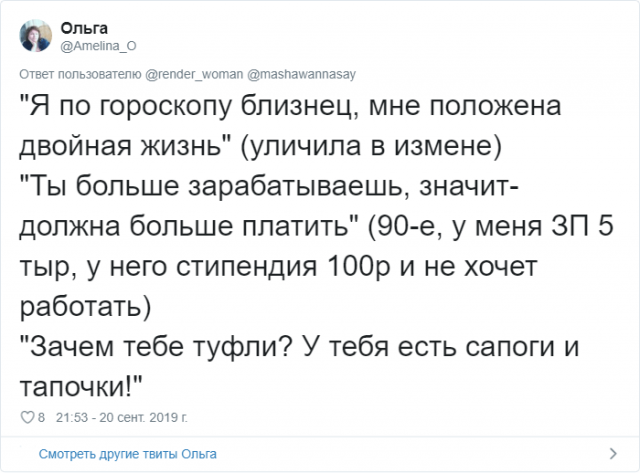 Ольга
@Amelina_O

Ответ пользователю @render_woman @mashawannasay

"Я по гороскопу близнец, мне положена двойная жизнь" (уличила в измене)
"Ты больше зарабатываешь, значит- должна больше платить" (90-е, у меня ЗП 5 тыр, у него стипендия 100р и не хочет работать)
"Зачем тебе туфли? У тебя есть сапоги и тапочки!"

8 21:53 - 20 сент. 2019 г.

Смотреть другие твиты Ольга